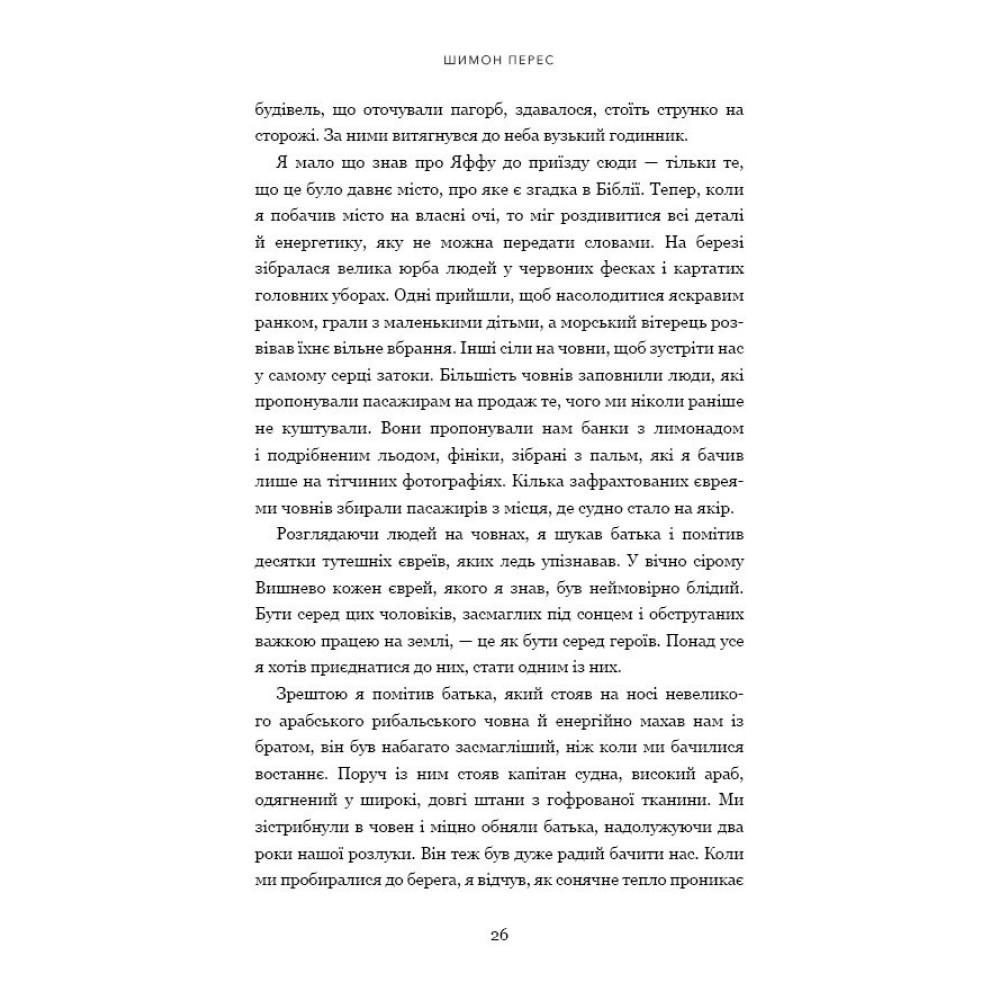 ШИМОН ПЕРЕС

будівель, що оточували пагорб, здавалося, стоїть струнко на сторожі. За ними витягнувся до неба вузький годинник.

Я мало що знав про Яффу до приїзду сюди — тільки те, що це було давнє місто, про яке є згадка в Біблії. Тепер, коли я побачив місто на власні очі, то міг роздивитися всі деталі й енергетику, яку не можна передати словами. На березі зібралася велика юрба людей у червоних фесках і картатих головних уборах. Одні прийшли, щоб насолодитися яскравим ранком, грали з маленькими дітьми, а морський вітерець розвівав їхнє вільне вбрання. Інші сіли на човни, щоб зустріти нас у самому серці затоки. Більшість човнів заповнили люди, які пропонували пасажирам на продаж те, чого ми ніколи раніше не куштували. Вони пропонували нам банки з лимонадом і подрібненим льодом, фініки, зібрані з пальм, які я бачив лише на тітчиних фотографіях. Кілька зафрахтованих євреями човнів збирали пасажирів з місця, де судно стало на якір.

Розглядаючи людей на човнах, я шукав батька і помітив десятки тутешніх євреїв, яких ледь упізнавав. У вічно сірому Вишнево кожен єврей, якого я знав, був неймовірно блідий. Бути серед цих чоловіків, засмаглих під сонцем і обструганих важкою працею на землі, — це як бути серед героїв. Понад усе я хотів приєднатися до них, стати одним із них.

Зрештою я помітив батька, який стояв на носі невеликого арабського рибальського човна й енергійно махав нам із братом, він був набагато засмагліший, ніж коли ми бачилися востаннє. Поруч із ним стояв капітан судна, високий араб, одягнений у широкі, довгі штани з гофрованої тканини. Ми зістрибнули в човен і міцно обняли батька, надолужуючи два роки нашої розлуки. Він теж був дуже радий бачити нас. Коли ми пробиралися до берега, я відчув, як сонячне тепло проникає

26